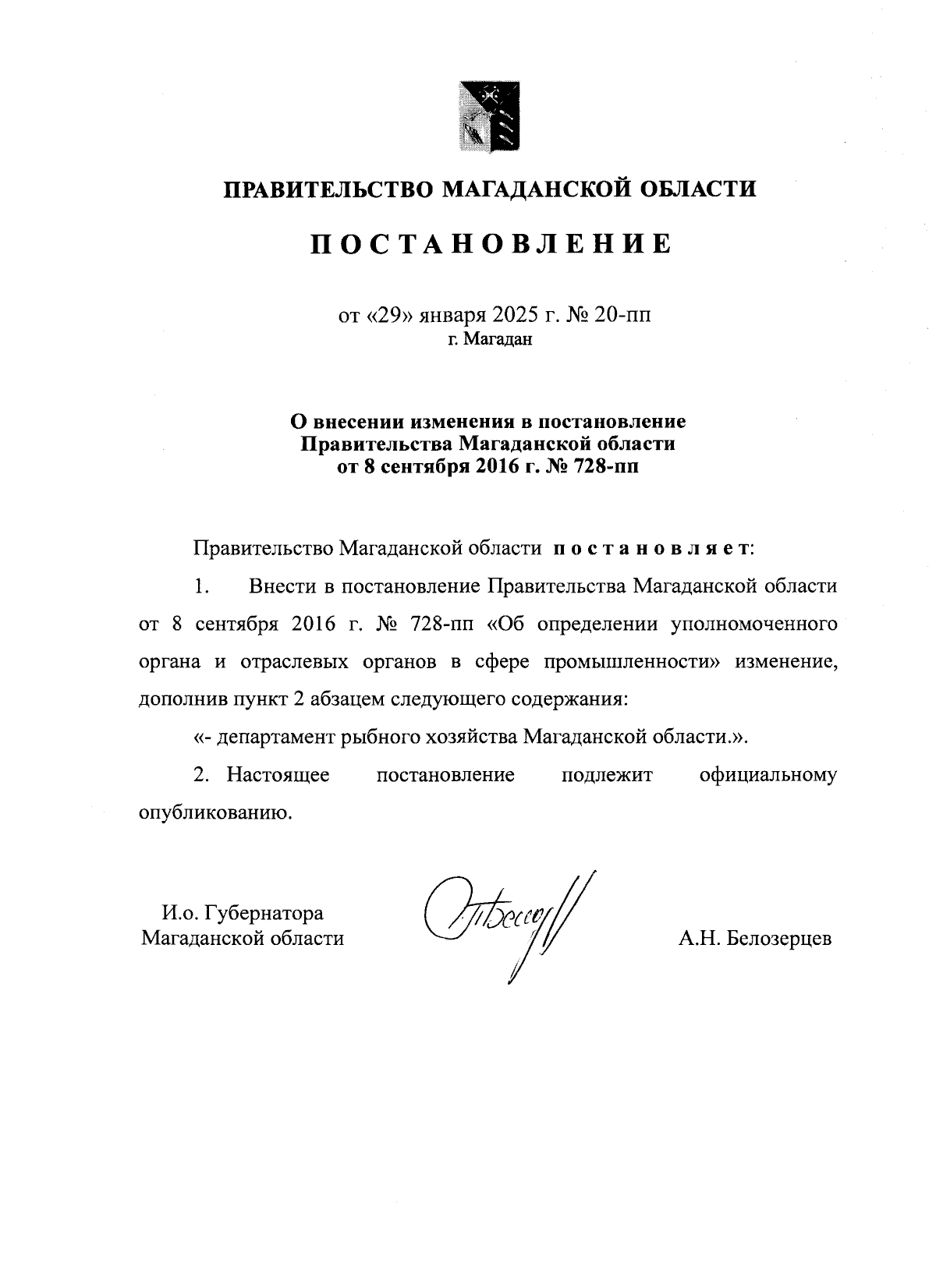 ПРАВИТЕЛЬСТВО МАГАДАНСКОЙ ОБЛАСТИ

ПОСТАНОВЛЕНИЕ

от «29» января 2025 г. № 20-пп
г. Магадан

О внесении изменения в постановление Правительства Магаданской области от 8 сентября 2016 г. № 728-пп

Правительство Магаданской области постановляет:

1. Внести в постановление Правительства Магаданской области от 8 сентября 2016 г. № 728-пп «Об определении уполномоченного органа и отраслевых органов в сфере промышленности» изменение, дополнив пункт 2 абзацем следующего содержания:

«- департамент рыбного хозяйства Магаданской области.».

2. Настоящее постановление подлежит официальному опубликованию.

И.о. Губернатора Магаданской области

А.Н. Белозерцев